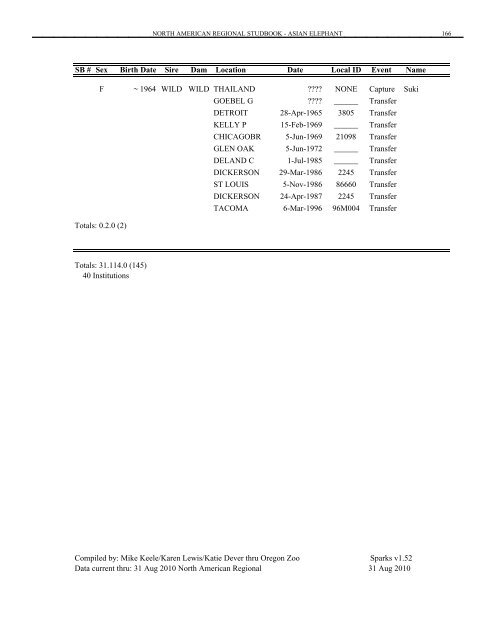 NORTH AMERICAN REGIONAL STUDBOOK - ASIAN ELEPHANT 166

| SB # | Sex | Birth Date | Sire | Dam | Location | Date | Local ID | Event | Name |
|---|---|---|---|---|---|---|---|---|---|
| | F | ~ 1964 | WILD | WILD | THAILAND | ???? | NONE | Capture | Suki |
| | | | | | GOEBEL G | ???? | ______ | Transfer | |
| | | | | | DETROIT | 28-Apr-1965 | 3805 | Transfer | |
| | | | | | KELLY P | 15-Feb-1969 | ______ | Transfer | |
| | | | | | CHICAGOBR | 5-Jun-1969 | 21098 | Transfer | |
| | | | | | GLEN OAK | 5-Jun-1972 | ______ | Transfer | |
| | | | | | DELAND C | 1-Jul-1985 | ______ | Transfer | |
| | | | | | DICKERSON | 29-Mar-1986 | 2245 | Transfer | |
| | | | | | ST LOUIS | 5-Nov-1986 | 86660 | Transfer | |
| | | | | | DICKERSON | 24-Apr-1987 | 2245 | Transfer | |
| | | | | | TACOMA | 6-Mar-1996 | 96M004 | Transfer | |

Totals: 0.2.0 (2)

Totals: 31.114.0 (145)
40 Institutions

Compiled by: Mike Keele/Karen Lewis/Katie Dever thru Oregon Zoo Sparks v1.52
Data current thru: 31 Aug 2010 North American Regional 31 Aug 2010